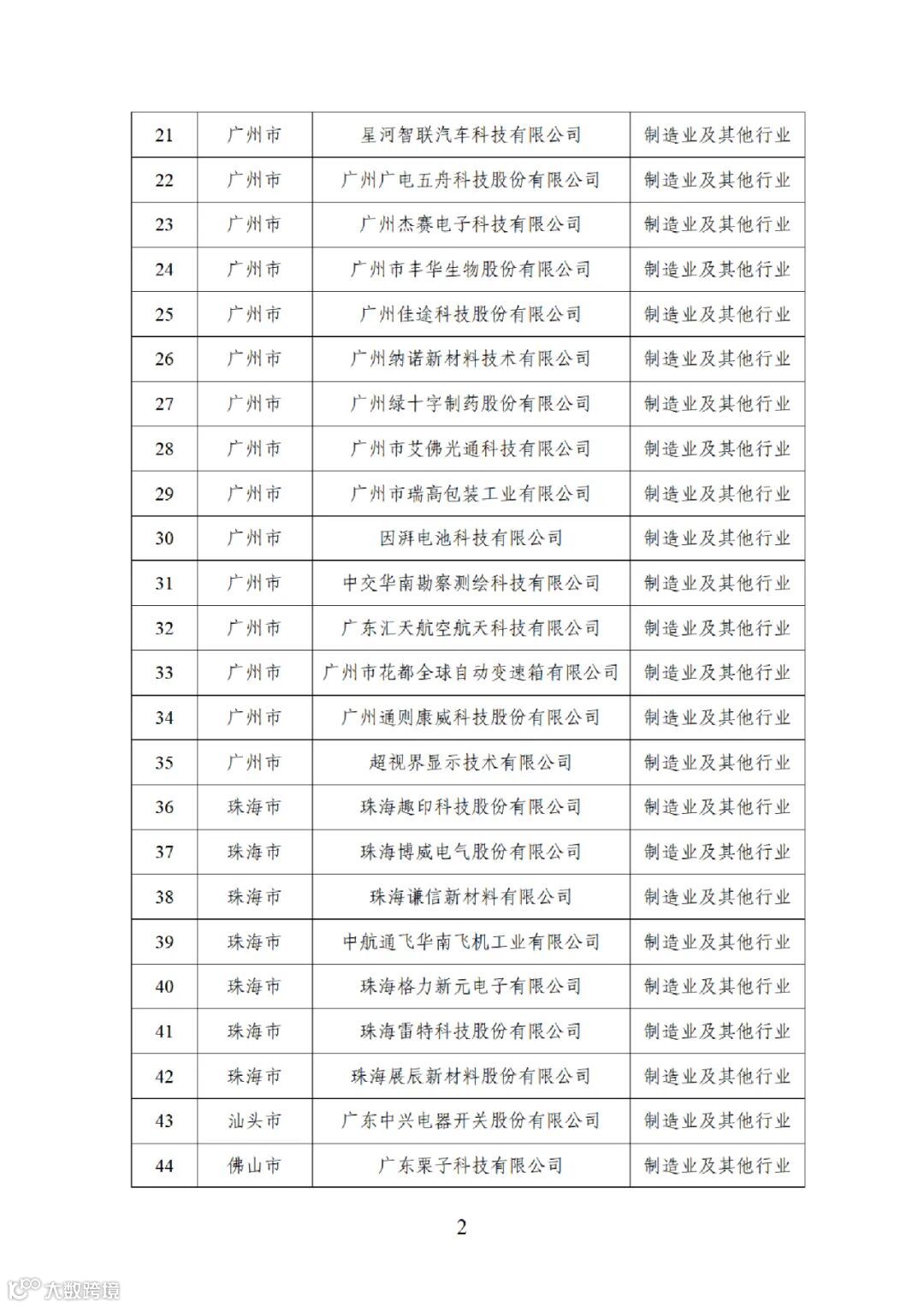 | 21 | 广州市 | 星河智联汽车科技有限公司 | 制造业及其他行业 |
|---|---|---|---|
| 22 | 广州市 | 广州广电五舟科技股份有限公司 | 制造业及其他行业 |
| 23 | 广州市 | 广州杰赛电子科技有限公司 | 制造业及其他行业 |
| 24 | 广州市 | 广州市丰华生物股份有限公司 | 制造业及其他行业 |
| 25 | 广州市 | 广州佳途科技股份有限公司 | 制造业及其他行业 |
| 26 | 广州市 | 广州纳诺新材料技术有限公司 | 制造业及其他行业 |
| 27 | 广州市 | 广州绿十字制药股份有限公司 | 制造业及其他行业 |
| 28 | 广州市 | 广州市艾佛光通科技有限公司 | 制造业及其他行业 |
| 29 | 广州市 | 广州市瑞高包装工业有限公司 | 制造业及其他行业 |
| 30 | 广州市 | 因湃电池科技有限公司 | 制造业及其他行业 |
| 31 | 广州市 | 中交华南勘察测绘科技有限公司 | 制造业及其他行业 |
| 32 | 广州市 | 广东汇天航空航天科技有限公司 | 制造业及其他行业 |
| 33 | 广州市 | 广州市花都全球自动变速箱有限公司 | 制造业及其他行业 |
| 34 | 广州市 | 广州通则康威科技股份有限公司 | 制造业及其他行业 |
| 35 | 广州市 | 超视界显示技术有限公司 | 制造业及其他行业 |
| 36 | 珠海市 | 珠海趣印科技股份有限公司 | 制造业及其他行业 |
| 37 | 珠海市 | 珠海博威电气股份有限公司 | 制造业及其他行业 |
| 38 | 珠海市 | 珠海谦信新材料有限公司 | 制造业及其他行业 |
| 39 | 珠海市 | 中航通飞华南飞机工业有限公司 | 制造业及其他行业 |
| 40 | 珠海市 | 珠海格力新元电子有限公司 | 制造业及其他行业 |
| 41 | 珠海市 | 珠海雷特科技股份有限公司 | 制造业及其他行业 |
| 42 | 珠海市 | 珠海展辰新材料股份有限公司 | 制造业及其他行业 |
| 43 | 汕头市 | 广东中兴电器开关股份有限公司 | 制造业及其他行业 |
| 44 | 佛山市 | 广东栗子科技有限公司 | 制造业及其他行业 |

2

大数跨境